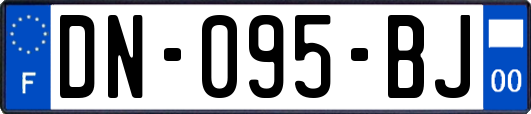 F
DN-095-BJ
00